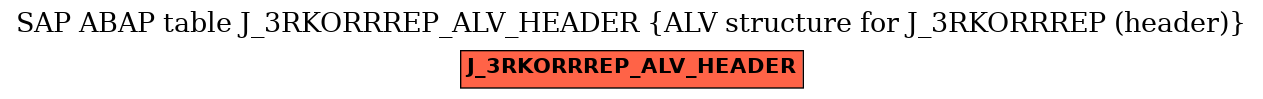 SAP ABAP table J_3RKORRREP_ALV_HEADER {ALV structure for J_3RKORRREP (header)}

J_3RKORRREP_ALV_HEADER